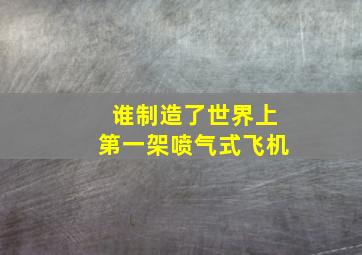 谁制造了世界上
第一架喷气式飞机